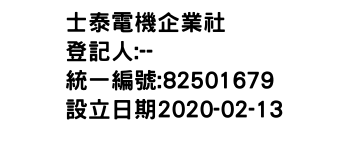 士泰電機企業社
登記人:--
統一編號:82501679
設立日期2020-02-13